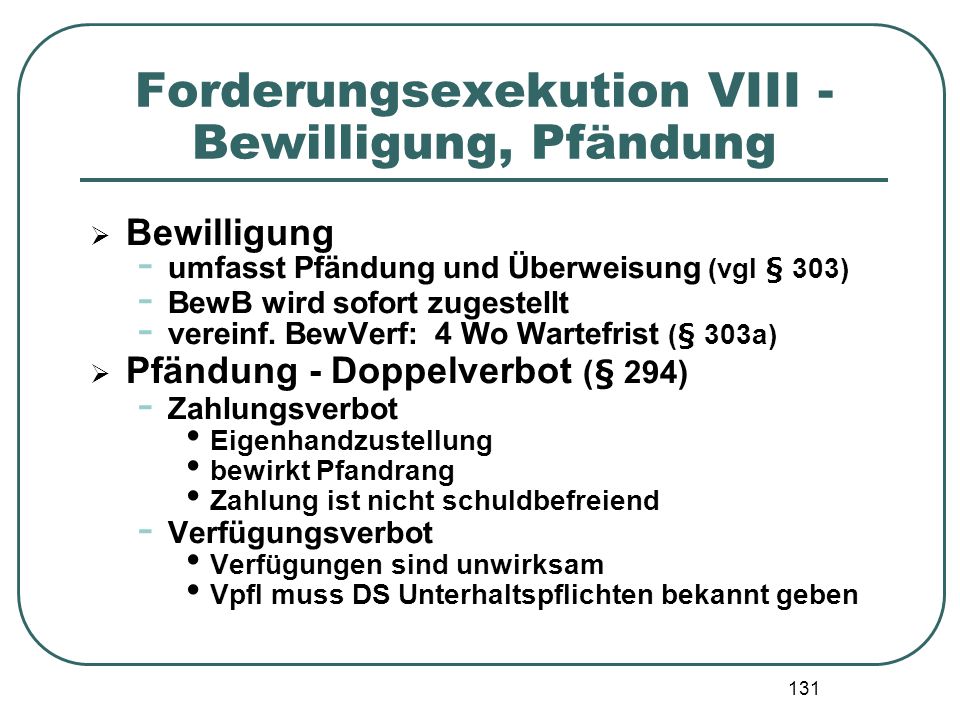 Forderungsexekution VIII - Bewilligung, Pfändung

➢ Bewilligung
- umfasst Pfändung und Überweisung (vgl § 303)
- BewB wird sofort zugestellt
- vereinf. BewVerf: 4 Wo Wartefrist (§ 303a)

➢ Pfändung - Doppelverbot (§ 294)
- Zahlungsverbot
• Eigenhandzustellung
• bewirkt Pfandrang
• Zahlung ist nicht schuldbefreiend
- Verfügungsverbot
• Verfügungen sind unwirksam
• Vpfl muss DS Unterhaltspflichten bekannt geben

131